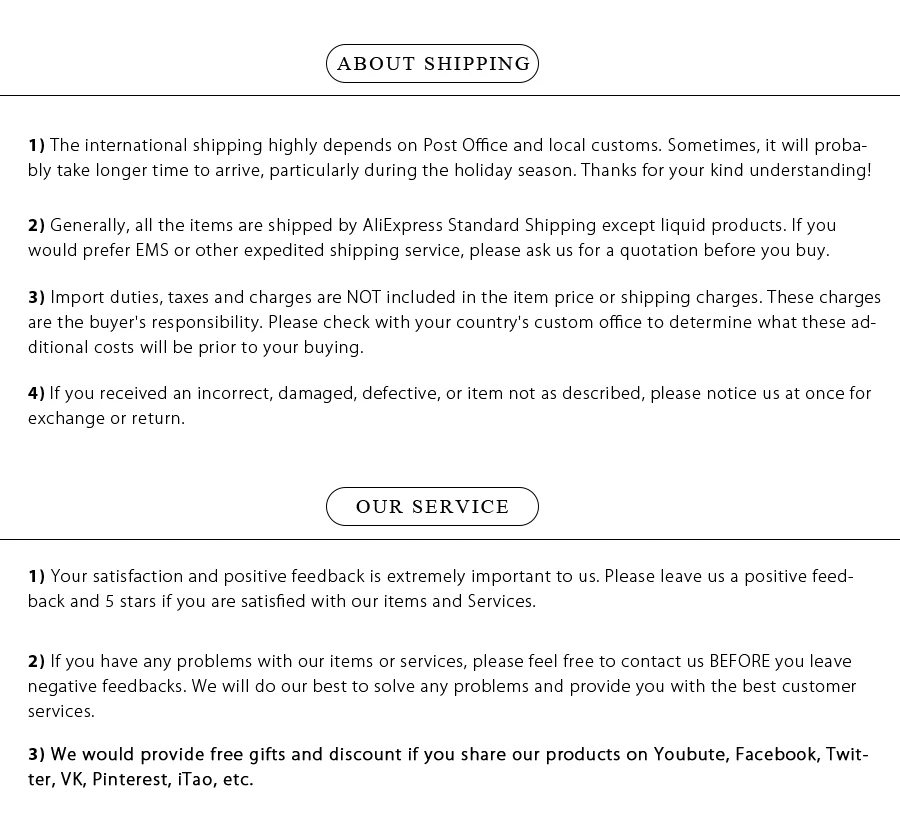 ABOUT SHIPPING

1) The international shipping highly depends on Post Office and local customs. Sometimes, it will probably take longer time to arrive, particularly during the holiday season. Thanks for your kind understanding!

2) Generally, all the items are shipped by AliExpress Standard Shipping except liquid products. If you would prefer EMS or other expedited shipping service, please ask us for a quotation before you buy.

3) Import duties, taxes and charges are NOT included in the item price or shipping charges. These charges are the buyer's responsibility. Please check with your country's custom office to determine what these additional costs will be prior to your buying.

4) If you received an incorrect, damaged, defective, or item not as described, please notice us at once for exchange or return.

OUR SERVICE

1) Your satisfaction and positive feedback is extremely important to us. Please leave us a positive feedback and 5 stars if you are satisfied with our items and Services.

2) If you have any problems with our items or services, please feel free to contact us BEFORE you leave negative feedbacks. We will do our best to solve any problems and provide you with the best customer services.

3) We would provide free gifts and discount if you share our products on Youbute, Facebook, Twitter, VK, Pinterest, iTao, etc.